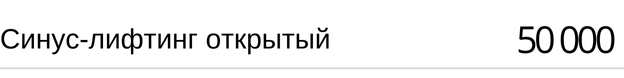 Синус-лифтинг открытый 50 000